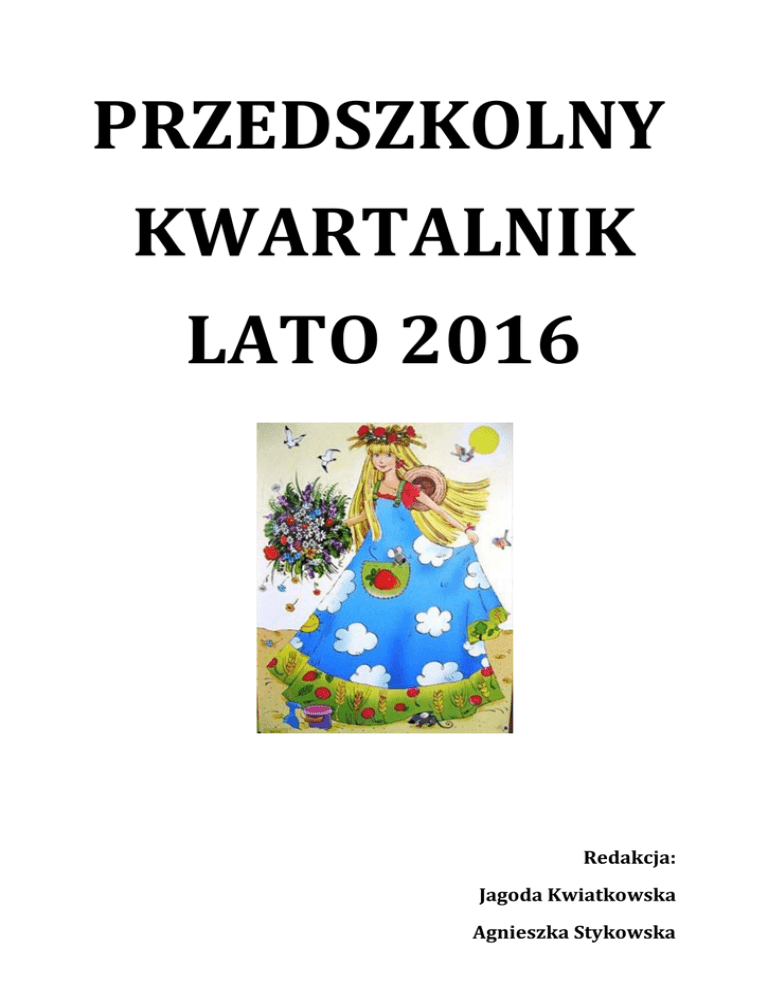 PRZEDSZKOLNY KWARTALNIK LATO 2016

Redakcja:
Jagoda Kwiatkowska
Agnieszka Stykowska